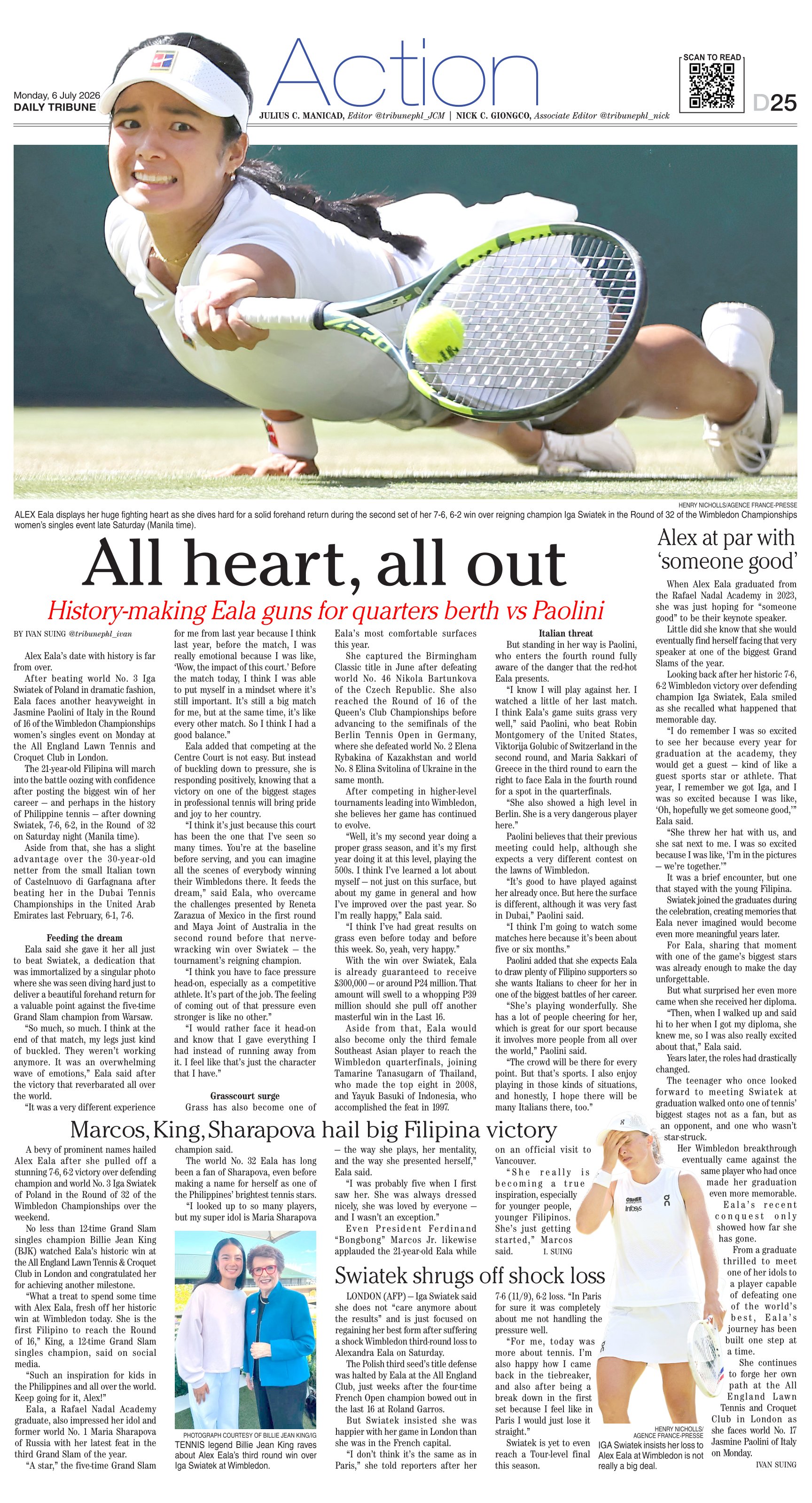 Monday, 6 July 2026
DAILY TRIBUNE

Action

JULIUS C. MANICAD, Editor @tribunephl_JCM | NICK C. GIONGCO, Associate Editor @tribunephl_nick

SCAN TO READ

D25

HENRY NICHOLLS/AGENCE FRANCE-PRESSE

ALEX Eala displays her huge fighting heart as she dives hard for a solid forehand return during the second set of her 7-6, 6-2 win over reigning champion Iga Swiatek in the Round of 32 of the Wimbledon Championships women's singles event late Saturday (Manila time).

All heart, all out

History-making Eala guns for quarters berth vs Paolini

BY IVAN SUING @tribunephl_ivan

Alex Eala's date with history is far from over.

After beating world No. 3 Iga Swiatek of Poland in dramatic fashion, Eala faces another heavyweight in Jasmine Paolini of Italy in the Round of 16 of the Wimbledon Championships women's singles event on Monday at the All England Lawn Tennis and Croquet Club in London.

The 21-year-old Filipina will march into the battle oozing with confidence after posting the biggest win of her career — and perhaps in the history of Philippine tennis — after downing Swiatek, 7-6, 6-2, in the Round of 32 on Saturday night (Manila time).

Aside from that, she has a slight advantage over the 30-year-old netter from the small Italian town of Castelnuovo di Garfagnana after beating her in the Dubai Tennis Championships in the United Arab Emirates last February, 6-1, 7-6.

Feeding the dream

Eala said she gave it her all just to beat Swiatek, a dedication that was immortalized by a singular photo where she was seen diving hard just to deliver a beautiful forehand return for a valuable point against the five-time Grand Slam champion from Warsaw.

"So much, so much. I think at the end of that match, my legs just kind of buckled. They weren't working anymore. It was an overwhelming wave of emotions," Eala said after the victory that reverbarated all over the world.

"It was a very different experience for me from last year because I think last year, before the match, I was really emotional because I was like, 'Wow, the impact of this court.' Before the match today, I think I was able to put myself in a mindset where it's still important. It's still a big match for me, but at the same time, it's like every other match. So I think I had a good balance."

Eala added that competing at the Centre Court is not easy. But instead of buckling down to pressure, she is responding positively, knowing that a victory on one of the biggest stages in professional tennis will bring pride and joy to her country.

"I think it's just because this court has been the one that I've seen so many times. You're at the baseline before serving, and you can imagine all the scenes of everybody winning their Wimbledons there. It feeds the dream," said Eala, who overcame the challenges presented by Reneta Zarazua of Mexico in the first round and Maya Joint of Australia in the second round before that nerve-wracking win over Swiatek — the tournament's reigning champion.

"I think you have to face pressure head-on, especially as a competitive athlete. It's part of the job. The feeling of coming out of that pressure even stronger is like no other."

"I would rather face it head-on and know that I gave everything I had instead of running away from it. I feel like that's just the character that I have."

Grasscourt surge

Grass has also become one of Eala's most comfortable surfaces this year.

She captured the Birmingham Classic title in June after defeating world No. 46 Nikola Bartunkova of the Czech Republic. She also reached the Round of 16 of the Queen's Club Championships before advancing to the semifinals of the Berlin Tennis Open in Germany, where she defeated world No. 2 Elena Rybakina of Kazakhstan and world No. 8 Elina Svitolina of Ukraine in the same month.

After competing in higher-level tournaments leading into Wimbledon, she believes her game has continued to evolve.

"Well, it's my second year doing a proper grass season, and it's my first year doing it at this level, playing the 500s. I think I've learned a lot about myself — not just on this surface, but about my game in general and how I've improved over the past year. So I'm really happy," Eala said.

"I think I've had great results on grass even before today and before this week. So, yeah, very happy."

With the win over Swiatek, Eala is already guaranteed to receive £300,000 — or around P24 million. That amount will swell to a whopping P39 million should she pull off another masterful win in the Last 16.

Aside from that, Eala would also become only the third female Southeast Asian player to reach the Wimbledon quarterfinals, joining Tamarine Tanasugarn of Thailand, who made the top eight in 2008, and Yayuk Basuki of Indonesia, who accomplished the feat in 1997.

Italian threat

But standing in her way is Paolini, who enters the fourth round fully aware of the danger that the red-hot Eala presents.

"I know I will play against her. I watched a little of her last match. I think Eala's game suits grass very well," said Paolini, who beat Robin Montgomery of the United States, Viktorija Golubic of Switzerland in the second round, and Maria Sakkari of Greece in the third round to earn the right to face Eala in the fourth round for a spot in the quarterfinals.

"She also showed a high level in Berlin. She is a very dangerous player here."

Paolini believes that their previous meeting could help, although she expects a very different contest on the lawns of Wimbledon.

"It's good to have played against her already once. But here the surface is different, although it was very fast in Dubai," Paolini said.

"I think I'm going to watch some matches here because it's been about five or six months."

Paolini added that she expects Eala to draw plenty of Filipino supporters so she wants Italians to cheer for her in one of the biggest battles of her career.

"She's playing wonderfully. She has a lot of people cheering for her, which is great for our sport because it involves more people from all over the world," Paolini said.

"The crowd will be there for every point. But that's sports. I also enjoy playing in those kinds of situations, and honestly, I hope there will be many Italians there, too."

Alex at par with 'someone good'

When Alex Eala graduated from the Rafael Nadal Academy in 2023, she was just hoping for "someone good" to be their keynote speaker.

Little did she know that she would eventually find herself facing that very speaker at one of the biggest Grand Slams of the year.

Looking back after her historic 7-6, 6-2 Wimbledon victory over defending champion Iga Swiatek, Eala smiled as she recalled what happened that memorable day.

"I do remember I was so excited to see her because every year for graduation at the academy, they would get a guest — kind of like a guest sports star or athlete. That year, I remember we got Iga, and I was so excited because I was like, 'Oh, hopefully we get someone good,'" Eala said.

"She threw her hat with us, and she sat next to me. I was so excited because I was like, 'I'm in the pictures — we're together.'"

It was a brief encounter, but one that stayed with the young Filipina.

Swiatek joined the graduates during the celebration, creating memories that Eala never imagined would become even more meaningful years later.

For Eala, sharing that moment with one of the game's biggest stars was already enough to make the day unforgettable.

But what surprised her even more came when she received her diploma.

"Then, when I walked up and said hi to her when I got my diploma, she knew me, so I was also really excited about that," Eala said.

Years later, the roles had drastically changed.

The teenager who once looked forward to meeting Swiatek at graduation walked onto one of tennis' biggest stages not as a fan, but as an opponent, and one who wasn't star-struck.

Her Wimbledon breakthrough eventually came against the same player who had once made her graduation even more memorable.

Eala's recent conquest only showed how far she has gone.

From a graduate thrilled to meet one of her idols to a player capable of defeating one of the world's best, Eala's journey has been built one step at a time.

She continues to forge her own path at the All England Lawn Tennis and Croquet Club in London as she faces world No. 17 Jasmine Paolini of Italy on Monday.

IVAN SUING

Marcos, King, Sharapova hail big Filipina victory

A bevy of prominent names hailed Alex Eala after she pulled off a stunning 7-6, 6-2 victory over defending champion and world No. 3 Iga Swiatek of Poland in the Round of 32 of the Wimbledon Championships over the weekend.

No less than 12-time Grand Slam singles champion Billie Jean King (BJK) watched Eala's historic win at the All England Lawn Tennis & Croquet Club in London and congratulated her for achieving another milestone.

"What a treat to spend some time with Alex Eala, fresh off her historic win at Wimbledon today. She is the first Filipino to reach the Round of 16," King, a 12-time Grand Slam singles champion, said on social media.

"Such an inspiration for kids in the Philippines and all over the world. Keep going for it, Alex!"

Eala, a Rafael Nadal Academy graduate, also impressed her idol and former world No. 1 Maria Sharapova of Russia with her latest feat in the third Grand Slam of the year.

"A star," the five-time Grand Slam champion said.

The world No. 32 Eala has long been a fan of Sharapova, even before making a name for herself as one of the Philippines' brightest tennis stars.

"I looked up to so many players, but my super idol is Maria Sharapova — the way she plays, her mentality, and the way she presented herself," Eala said.

"I was probably five when I first saw her. She was always dressed nicely, she was loved by everyone — and I wasn't an exception."

Even President Ferdinand "Bongbong" Marcos Jr. likewise applauded the 21-year-old Eala while on an official visit to Vancouver.

"She really is becoming a true inspiration, especially for younger people, younger Filipinos. She's just getting started," Marcos said.

I. SUING

PHOTOGRAPH COURTESY OF BILLIE JEAN KING/IG

TENNIS legend Billie Jean King raves about Alex Eala's third round win over Iga Swiatek at Wimbledon.

Swiatek shrugs off shock loss

LONDON (AFP) — Iga Swiatek said she does not "care anymore about the results" and is just focused on regaining her best form after suffering a shock Wimbledon third-round loss to Alexandra Eala on Saturday.

The Polish third seed's title defense was halted by Eala at the All England Club, just weeks after the four-time French Open champion bowed out in the last 16 at Roland Garros.

But Swiatek insisted she was happier with her game in London than she was in the French capital.

"I don't think it's the same as in Paris," she told reporters after her 7-6 (11/9), 6-2 loss. "In Paris for sure it was completely about me not handling the pressure well.

"For me, today was more about tennis. I'm also happy how I came back in the tiebreaker, and also after being a break down in the first set because I feel like in Paris I would just lose it straight."

Swiatek is yet to even reach a Tour-level final this season.

HENRY NICHOLLS/AGENCE FRANCE-PRESSE

IGA Swiatek insists her loss to Alex Eala at Wimbledon is not really a big deal.